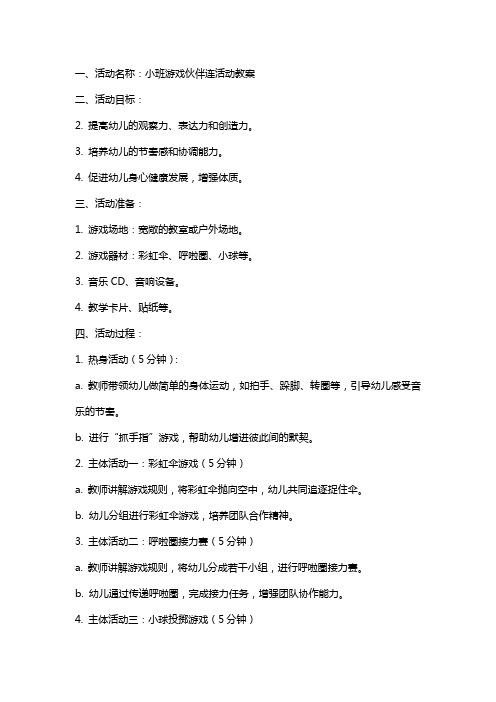 一、活动名称：小班游戏伙伴连活动教案

二、活动目标：

2. 提高幼儿的观察力、表达力和创造力。

3. 培养幼儿的节奏感和协调能力。

4. 促进幼儿身心健康发展，增强体质。

三、活动准备：

1. 游戏场地：宽敞的教室或户外场地。

2. 游戏器材：彩虹伞、呼啦圈、小球等。

3. 音乐 CD、音响设备。

4. 教学卡片、贴纸等。

四、活动过程：

1. 热身活动（5 分钟）：

a. 教师带领幼儿做简单的身体运动，如拍手、跺脚、转圈等，引导幼儿感受音乐的节奏。

b. 进行“抓手指”游戏，帮助幼儿增进彼此间的默契。

2. 主体活动一：彩虹伞游戏（5 分钟）

a. 教师讲解游戏规则，将彩虹伞抛向空中，幼儿共同追逐捉住伞。

b. 幼儿分组进行彩虹伞游戏，培养团队合作精神。

3. 主体活动二：呼啦圈接力赛（5 分钟）

a. 教师讲解游戏规则，将幼儿分成若干小组，进行呼啦圈接力赛。

b. 幼儿通过传递呼啦圈，完成接力任务，增强团队协作能力。

4. 主体活动三：小球投掷游戏（5 分钟）